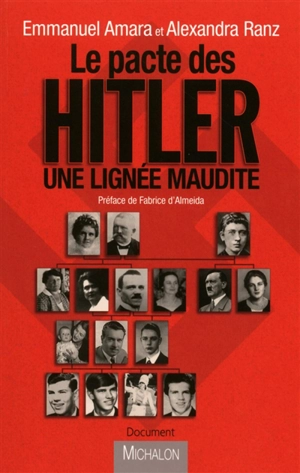 Emmanuel Amara et Alexandra Ranz

Le pacte des
HITLER
UNE LIGNÉE MAUDITE

Préface de Fabrice d'Almeida

Document

MICHALON